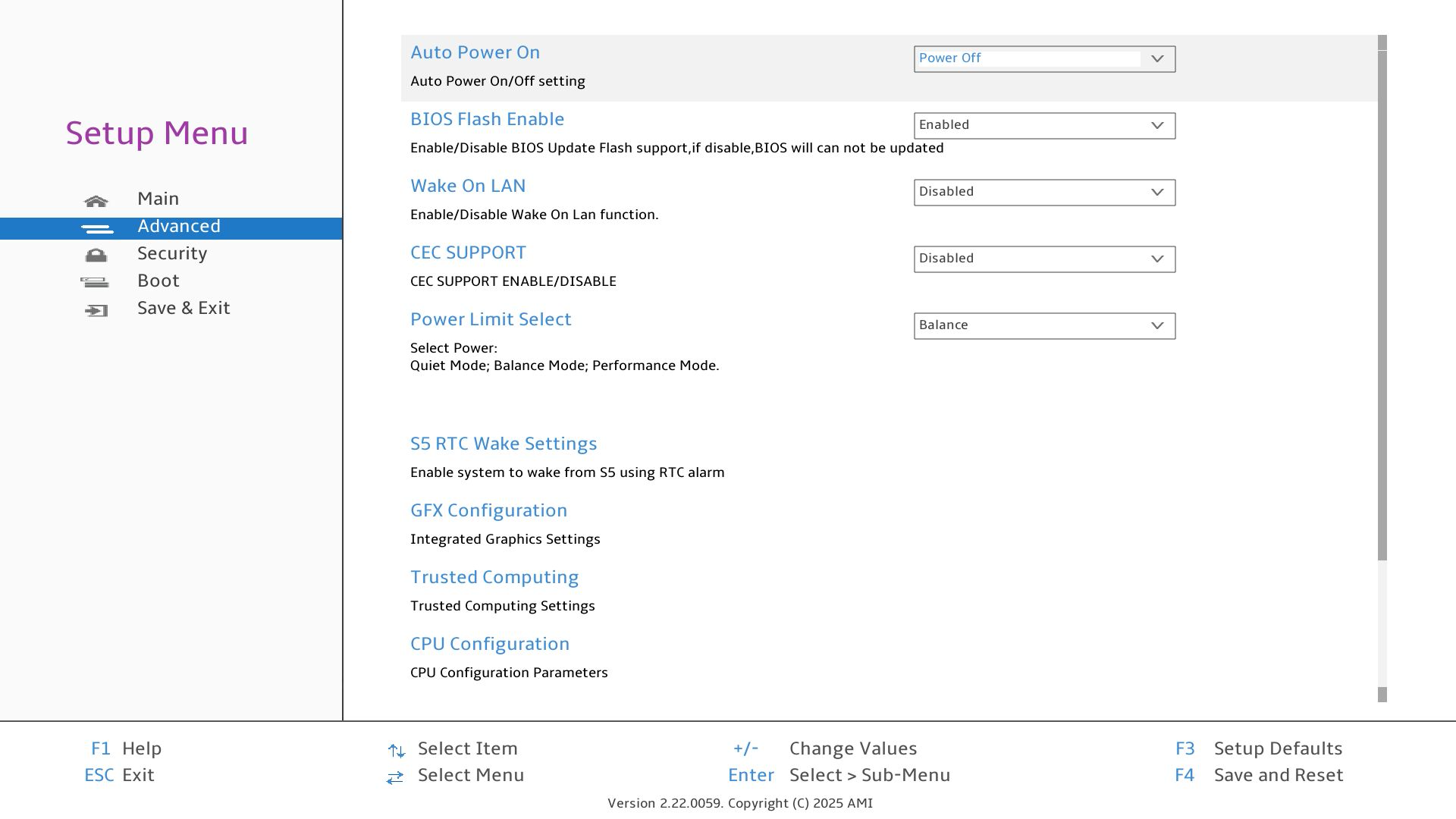 Setup Menu

Main
Advanced
Security
Boot
Save & Exit

Auto Power On
Power Off
Auto Power On/Off setting

BIOS Flash Enable
Enabled
Enable/Disable BIOS Update Flash support,if disable,BIOS will can not be updated

Wake On LAN
Disabled
Enable/Disable Wake On Lan function.

CEC SUPPORT
Disabled
CEC SUPPORT ENABLE/DISABLE

Power Limit Select
Balance
Select Power:
Quiet Mode; Balance Mode; Performance Mode.

S5 RTC Wake Settings
Enable system to wake from S5 using RTC alarm

GFX Configuration
Integrated Graphics Settings

Trusted Computing
Trusted Computing Settings

CPU Configuration
CPU Configuration Parameters

F1 Help
ESC Exit
Select Item
Select Menu
+/- Change Values
Enter Select > Sub-Menu
F3 Setup Defaults
F4 Save and Reset

Version 2.22.0059. Copyright (C) 2025 AMI